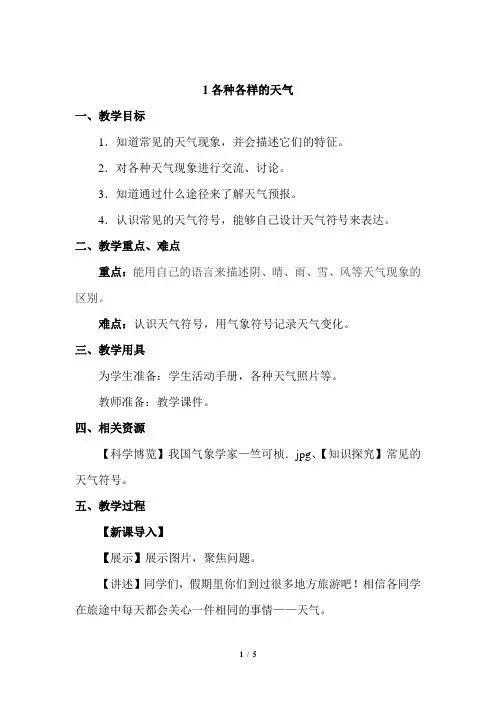 1 各种各样的天气

一、教学目标

1．知道常见的天气现象，并会描述它们的特征。

2．对各种天气现象进行交流、讨论。

3．知道通过什么途径来了解天气预报。

4．认识常见的天气符号，能够自己设计天气符号来表达。

二、教学重点、难点

重点：能用自己的语言来描述阴、晴、雨、雪、风等天气现象的区别。

难点：认识天气符号，用气象符号记录天气变化。

三、教学用具

为学生准备：学生活动手册，各种天气照片等。

教师准备：教学课件。

四、相关资源

【科学博览】我国气象学家—竺可桢．jpg、【知识探究】常见的天气符号。

五、教学过程

【新课导入】

【展示】展示图片，聚焦问题。

【讲述】同学们，假期里你们到过很多地方旅游吧！相信各同学在旅途中每天都会关心一件相同的事情——天气。

1 / 5